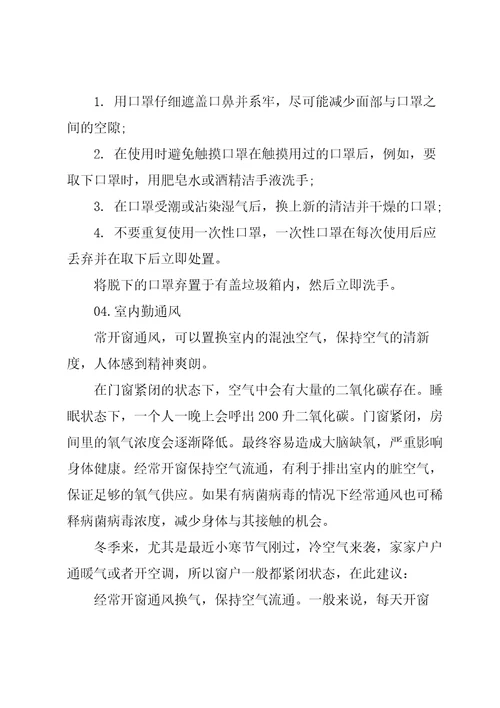 1. 用口罩仔细遮盖口鼻并系牢，尽可能减少面部与口罩之间的空隙;

2. 在使用时避免触摸口罩在触摸用过的口罩后，例如，要取下口罩时，用肥皂水或酒精洁手液洗手;

3. 在口罩受潮或沾染湿气后，换上新的清洁并干燥的口罩;

4. 不要重复使用一次性口罩，一次性口罩在每次使用后应丢弃并在取下后立即处置。

将脱下的口罩弃置于有盖垃圾箱内，然后立即洗手。

04. 室内勤通风

常开窗通风，可以置换室内的混浊空气，保持空气的清新度，人体感到精神爽朗。

在门窗紧闭的状态下，空气中会有大量的二氧化碳存在。睡眠状态下，一个人一晚上会呼出 200 升二氧化碳。门窗紧闭，房间里的氧气浓度会逐渐降低。最终容易造成大脑缺氧，严重影响身体健康。经常开窗保持空气流通，有利于排出室内的脏空气，保证足够的氧气供应。如果有病菌病毒的情况下经常通风也可稀释病菌病毒浓度，减少身体与其接触的机会。

冬季来，尤其是最近小寒节气刚过，冷空气来袭，家家户户通暖气或者开空调，所以窗户一般都紧闭状态，在此建议:

经常开窗通风换气，保持空气流通。一般来说，每天开窗